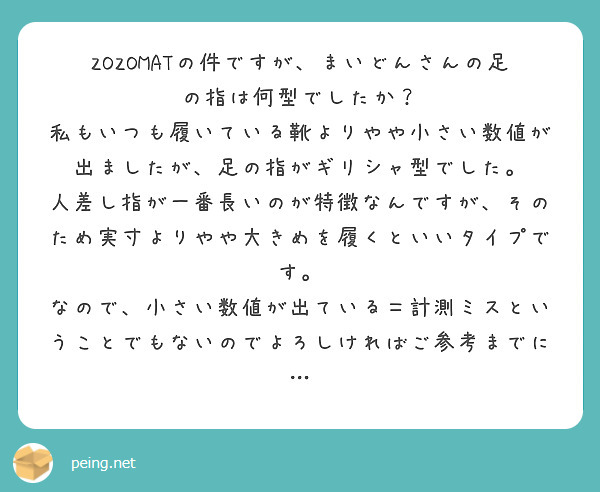 ZOZOMATの件ですが、まいどんさんの足の指は何型でしたか？
私もいつも履いている靴よりやや小さい数値が出ましたが、足の指がギリシャ型でした。
人差し指が一番長いのが特徴なんですが、そのため実寸よりやや大きめを履くといいタイプです。
なので、小さい数値が出ている＝計測ミスということでもないのでよろしければご参考までに…

peing.net